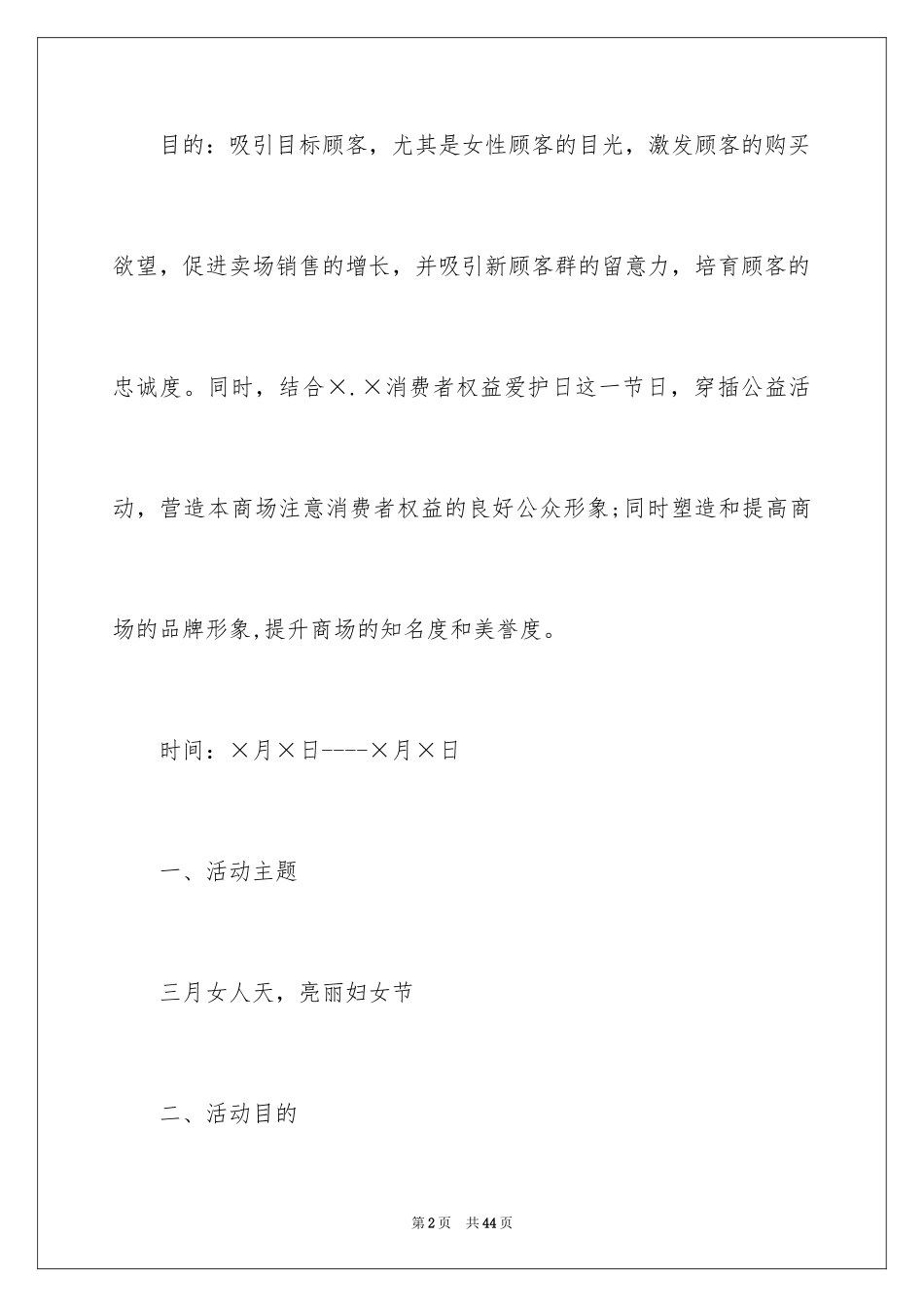 目的：吸引目标顾客，尤其是女性顾客的目光，激发顾客的购买欲望，促进卖场销售的增长，并吸引新顾客群的留意力，培育顾客的忠诚度。同时，结合×.×消费者权益爱护日这一节日，穿插公益活动，营造本商场注意消费者权益的良好公众形象;同时塑造和提高商场的品牌形象,提升商场的知名度和美誉度。

时间：×月×日----×月×日

一、活动主题

三月女人天，亮丽妇女节

二、活动目的

第2页　共44页